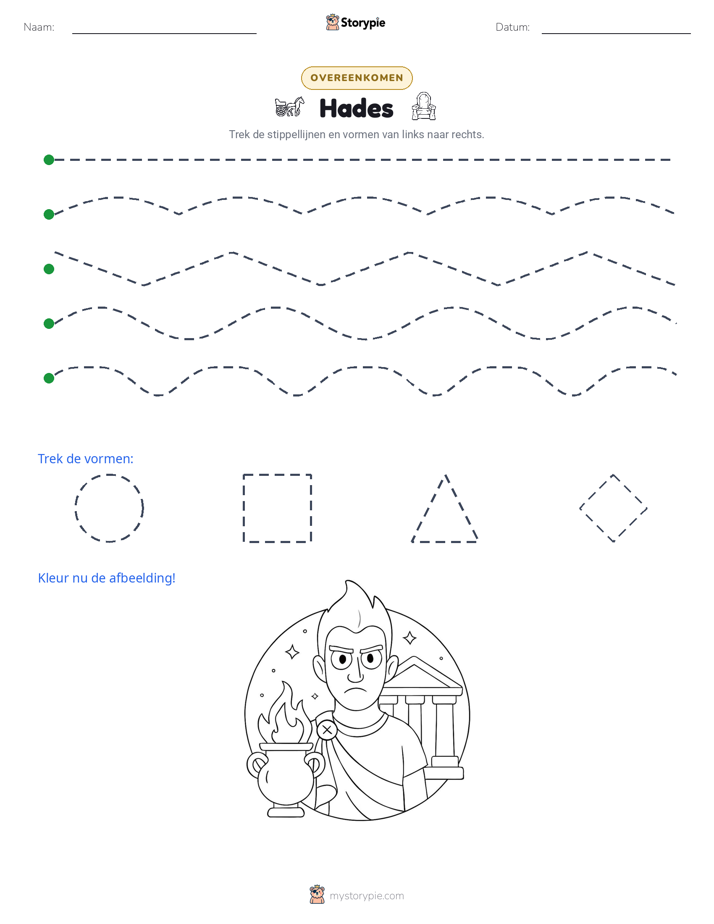 Naam: ____ Storypie Datum: ____

OVEREENKOMEN

Hades

Trek de stippellijnen en vormen van links naar rechts.

Trek de vormen:

Kleur nu de afbeelding!

mystorypie.com